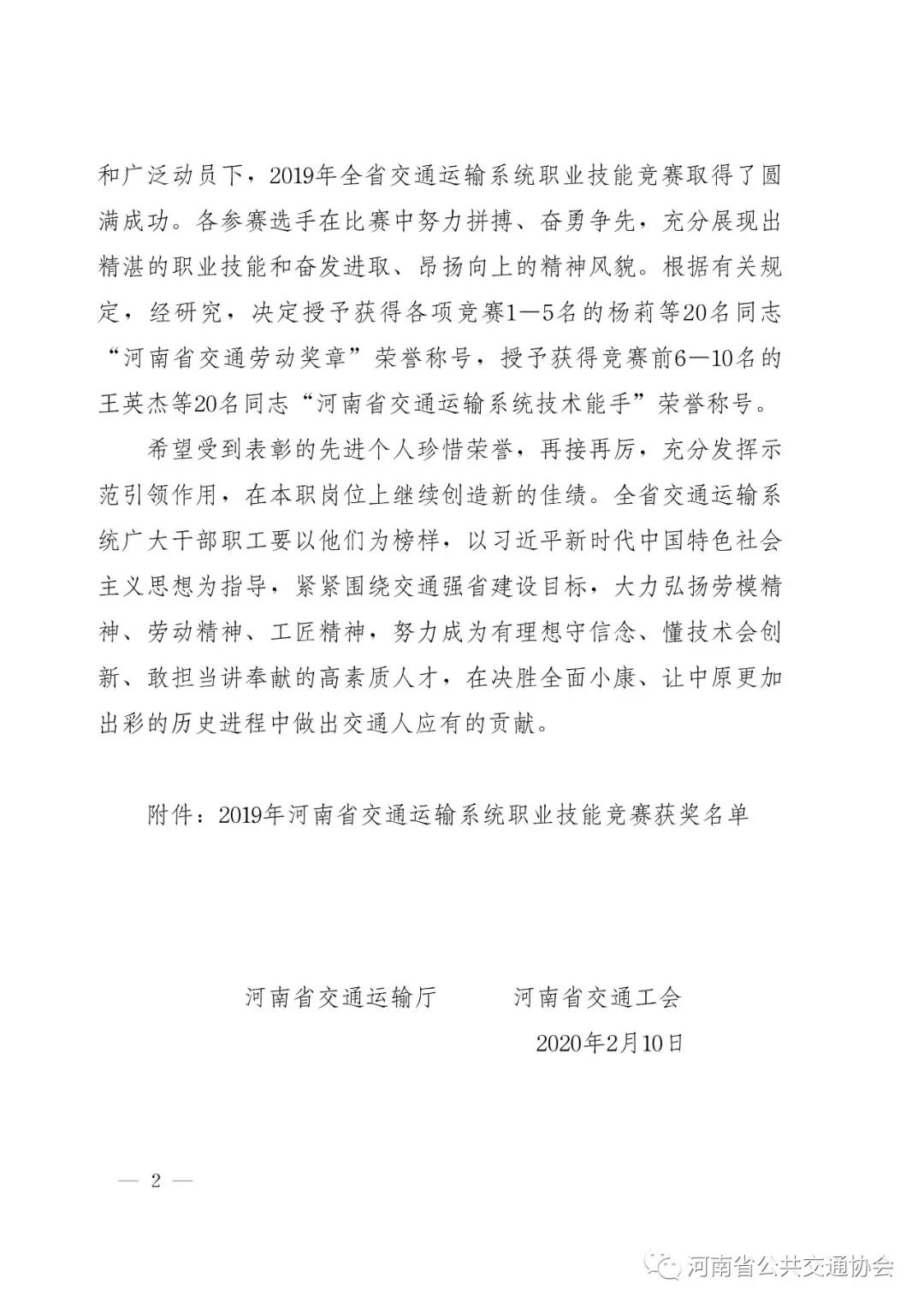 和广泛动员下，2019年全省交通运输系统职业技能竞赛取得了圆满成功。各参赛选手在比赛中努力拼搏、奋勇争先，充分展现出精湛的职业技能和奋发进取、昂扬向上的精神风貌。根据有关规定，经研究，决定授予获得各项竞赛1—5名的杨莉等20名同志“河南省交通劳动奖章”荣誉称号，授予获得竞赛前6—10名的王英杰等20名同志“河南省交通运输系统技术能手”荣誉称号。

希望受到表彰的先进个人珍惜荣誉，再接再厉，充分发挥示范引领作用，在本职岗位上继续创造新的佳绩。全省交通运输系统广大干部职工要以他们为榜样，以习近平新时代中国特色社会主义思想为指导，紧紧围绕交通强省建设目标，大力弘扬劳模精神、劳动精神、工匠精神，努力成为有理想守信念、懂技术会创新、敢担当讲奉献的高素质人才，在决胜全面小康、让中原更加出彩的历史进程中做出交通人应有的贡献。

附件：2019年河南省交通运输系统职业技能竞赛获奖名单

河南省交通运输厅　　河南省交通工会

2020年2月10日

— 2 —

河南省公共交通协会